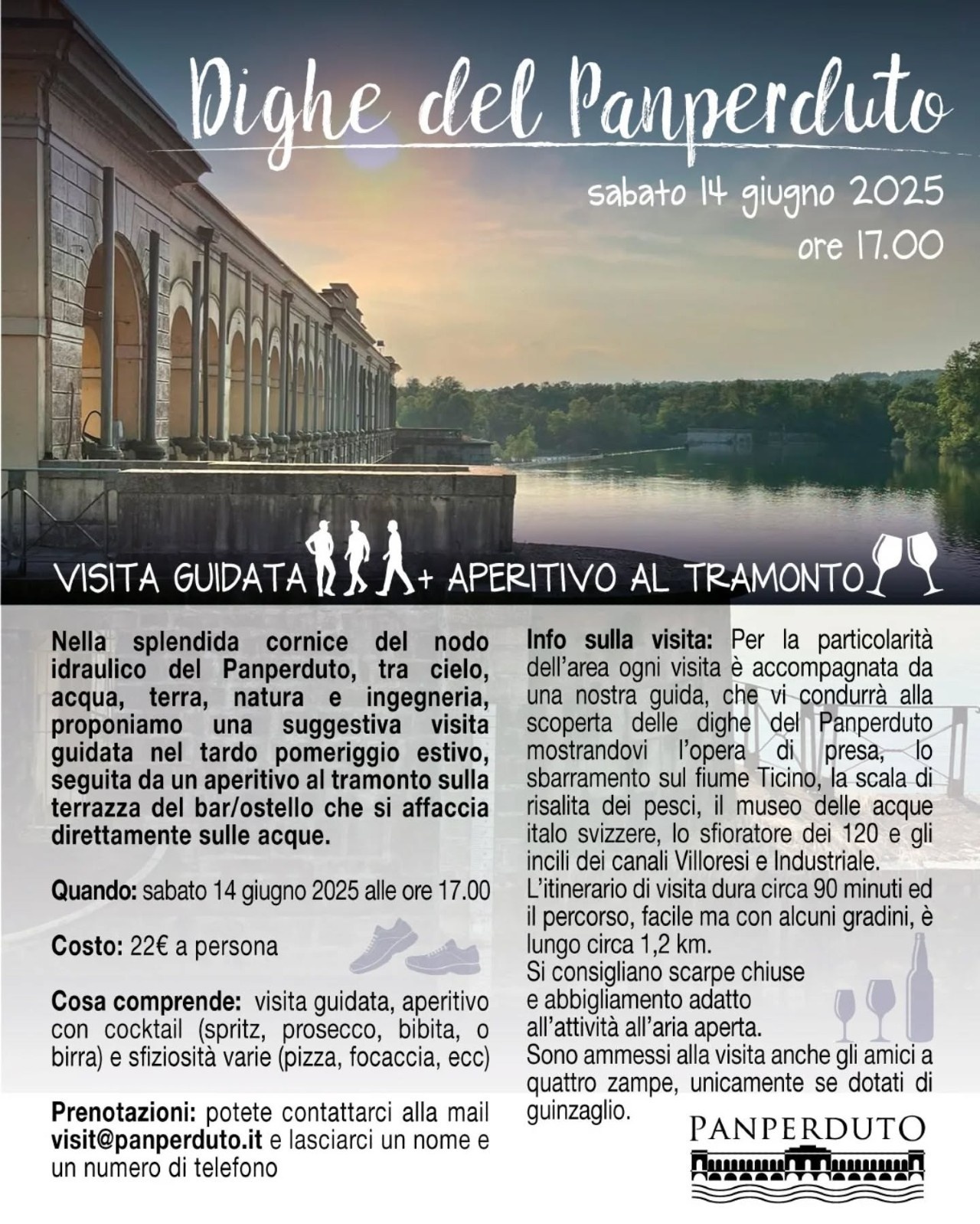 Dighe del Panperduto

sabato 14 giugno 2025
ore 17.00

VISITA GUIDATA + APERITIVO AL TRAMONTO

Nella splendida cornice del nodo idraulico del Panperduto, tra cielo, acqua, terra, natura e ingegneria, proponiamo una suggestiva visita guidata nel tardo pomeriggio estivo, seguita da un aperitivo al tramonto sulla terrazza del bar/ostello che si affaccia direttamente sulle acque.

Quando: sabato 14 giugno 2025 alle ore 17.00

Costo: 22€ a persona

Cosa comprende: visita guidata, aperitivo con cocktail (spritz, prosecco, bibita, o birra) e sfiziosità varie (pizza, focaccia, ecc)

Prenotazioni: potete contattarci alla mail visit@panperduto.it e lasciarci un nome e un numero di telefono

Info sulla visita: Per la particolarità dell'area ogni visita è accompagnata da una nostra guida, che vi condurrà alla scoperta delle dighe del Panperduto mostrandovi l'opera di presa, lo sbarramento sul fiume Ticino, la scala di risalita dei pesci, il museo delle acque italo svizzere, lo sfioratore dei 120 e gli incili dei canali Villoresi e Industriale.
L'itinerario di visita dura circa 90 minuti ed il percorso, facile ma con alcuni gradini, è lungo circa 1,2 km.
Si consigliano scarpe chiuse e abbigliamento adatto all'attività all'aria aperta.
Sono ammessi alla visita anche gli amici a quattro zampe, unicamente se dotati di guinzaglio.

PANPERDUTO